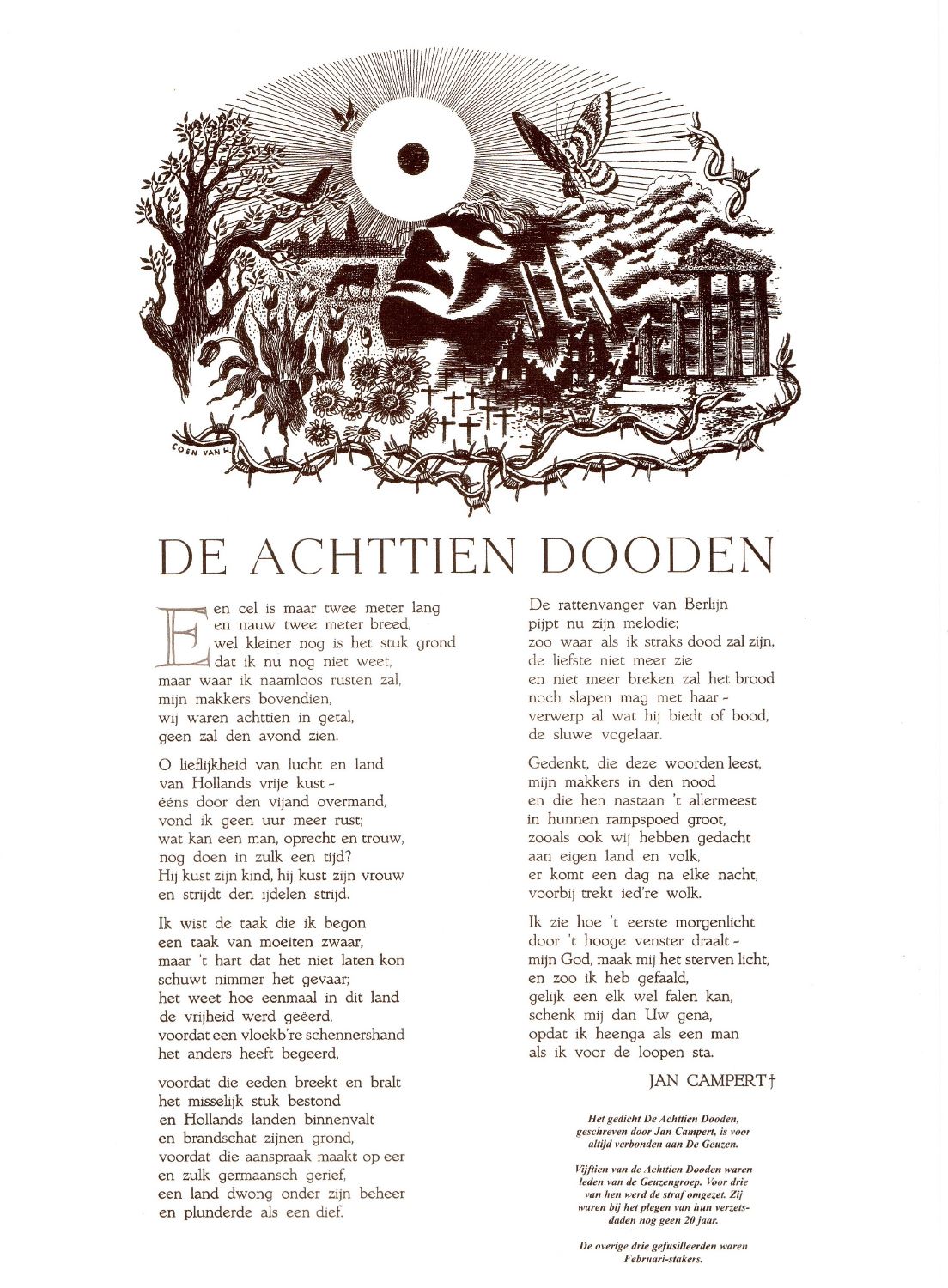 COEN VAN H.

DE ACHTTIEN DOODEN

Een cel is maar twee meter lang
en nauw twee meter breed,
wel kleiner nog is het stuk grond
dat ik nu nog niet weet,
maar waar ik naamloos rusten zal,
mijn makkers bovendien,
wij waren achttien in getal,
geen zal den avond zien.

O lieflijkheid van lucht en land
van Hollands vrije kust -
ééns door den vijand overmand,
vond ik geen uur meer rust;
wat kan een man, oprecht en trouw,
nog doen in zulk een tijd?
Hij kust zijn kind, hij kust zijn vrouw
en strijdt den ijdelen strijd.

Ik wist de taak die ik begon
een taak van moeiten zwaar,
maar 't hart dat het niet laten kon
schuwt nimmer het gevaar;
het weet hoe eenmaal in dit land
de vrijheid werd geëerd,
voordat een vloekb're schennershand
het anders heeft begeerd,

voordat die eeden breekt en bralt
het misselijk stuk bestond
en Hollands landen binnenvalt
en brandschat zijnen grond,
voordat die aanspraak maakt op eer
en zulk germaansch gerief,
een land dwong onder zijn beheer
en plunderde als een dief.

De rattenvanger van Berlijn
pijpt nu zijn melodie;
zoo waar als ik straks dood zal zijn,
de liefste niet meer zie
en niet meer breken zal het brood
noch slapen mag met haar -
verwerp al wat hij biedt of bood,
de sluwe vogelaar.

Gedenkt, die deze woorden leest,
mijn makkers in den nood
en die hen nastaan 't allermeest
in hunnen rampspoed groot,
zooals ook wij hebben gedacht
aan eigen land en volk,
er komt een dag na elke nacht,
voorbij trekt ied're wolk.

Ik zie hoe 't eerste morgenlicht
door 't hooge venster draalt -
mijn God, maak mij het sterven licht,
en zoo ik heb gefaald,
gelijk een elk wel falen kan,
schenk mij dan Uw genâ,
opdat ik heenga als een man
als ik voor de loopen sta.

JAN CAMPERT †

Het gedicht De Achttien Dooden, geschreven door Jan Campert, is voor altijd verbonden aan De Geuzen.

Vijftien van de Achttien Dooden waren leden van de Geuzengroep. Voor drie van hen werd de straf omgezet. Zij waren bij het plegen van hun verzetsdaden nog geen 20 jaar.

De overige drie gefusilleerden waren Februari-stakers.